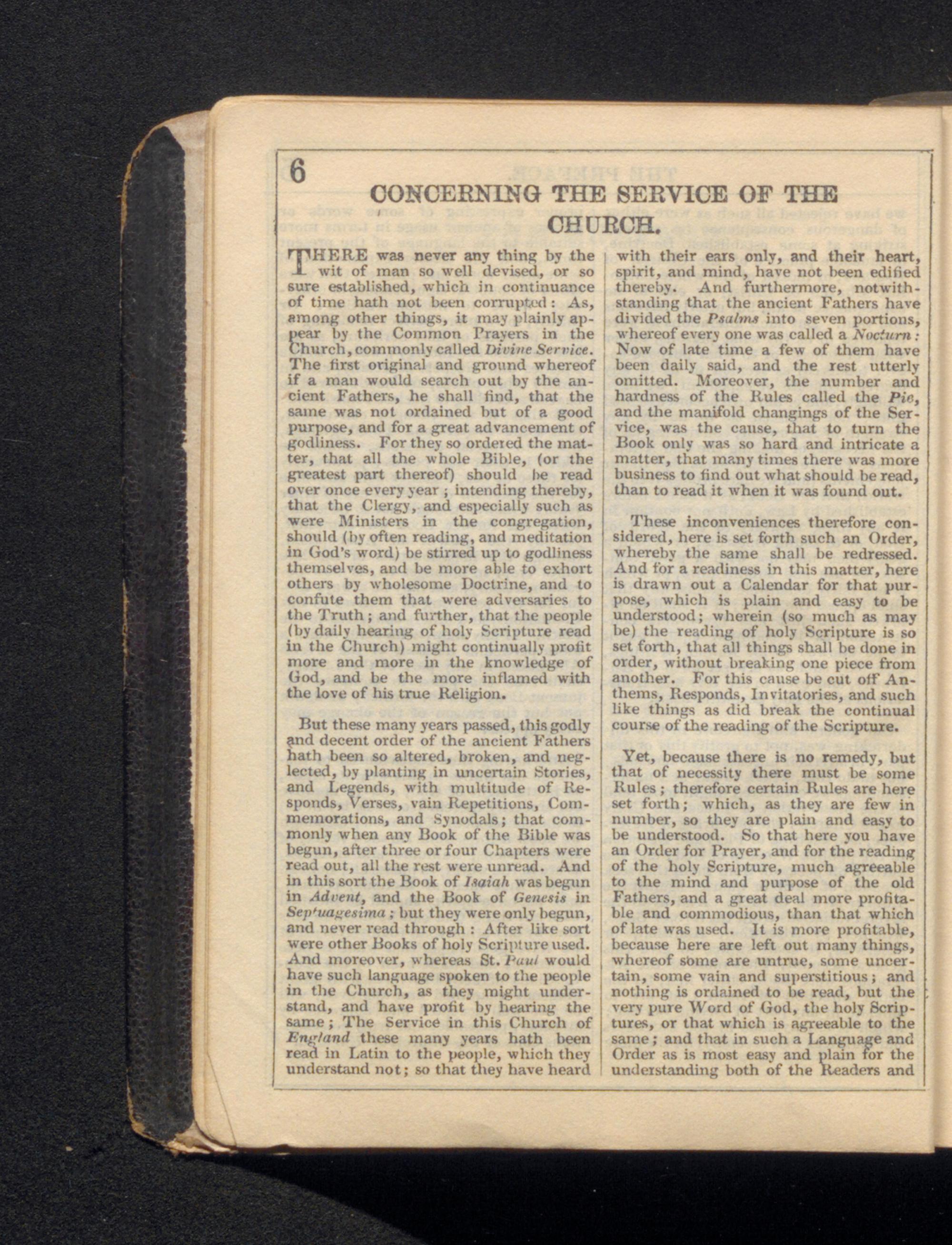 6

CONCERNING THE SERVICE OF THE CHURCH.

THERE was never any thing by the wit of man so well devised, or so sure established, which in continuance of time hath not been corrupted: As, among other things, it may plainly appear by the Common Prayers in the Church, commonly called Divine Service. The first original and ground whereof if a man would search out by the ancient Fathers, he shall find, that the same was not ordained but of a good purpose, and for a great advancement of godliness. For they so ordered the matter, that all the whole Bible, (or the greatest part thereof) should be read over once every year; intending thereby, that the Clergy, and especially such as were Ministers in the congregation, should (by often reading, and meditation in God's word) be stirred up to godliness themselves, and be more able to exhort others by wholesome Doctrine, and to confute them that were adversaries to the Truth; and further, that the people (by daily hearing of holy Scripture read in the Church) might continually profit more and more in the knowledge of God, and be the more inflamed with the love of his true Religion.

But these many years passed, this godly and decent order of the ancient Fathers hath been so altered, broken, and neglected, by planting in uncertain Stories, and Legends, with multitude of Responds, Verses, vain Repetitions, Commemorations, and Synodals; that commonly when any Book of the Bible was begun, after three or four Chapters were read out, all the rest were unread. And in this sort the Book of Isaiah was begun in Advent, and the Book of Genesis in Septuagesima; but they were only begun, and never read through: After like sort were other Books of holy Scripture used. And moreover, whereas St. Paul would have such language spoken to the people in the Church, as they might understand, and have profit by hearing the same; The Service in this Church of England these many years hath been read in Latin to the people, which they understand not; so that they have heard with their ears only, and their heart, spirit, and mind, have not been edified thereby. And furthermore, notwithstanding that the ancient Fathers have divided the Psalms into seven portions, whereof every one was called a Nocturn: Now of late time a few of them have been daily said, and the rest utterly omitted. Moreover, the number and hardness of the Rules called the Pie, and the manifold changings of the Service, was the cause, that to turn the Book only was so hard and intricate a matter, that many times there was more business to find out what should be read, than to read it when it was found out.

These inconveniences therefore considered, here is set forth such an Order, whereby the same shall be redressed. And for a readiness in this matter, here is drawn out a Calendar for that purpose, which is plain and easy to be understood; wherein (so much as may be) the reading of holy Scripture is so set forth, that all things shall be done in order, without breaking one piece from another. For this cause be cut off Anthems, Responds, Invitatories, and such like things as did break the continual course of the reading of the Scripture.

Yet, because there is no remedy, but that of necessity there must be some Rules; therefore certain Rules are here set forth; which, as they are few in number, so they are plain and easy to be understood. So that here you have an Order for Prayer, and for the reading of the holy Scripture, much agreeable to the mind and purpose of the old Fathers, and a great deal more profitable and commodious, than that which of late was used. It is more profitable, because here are left out many things, whereof some are untrue, some uncertain, some vain and superstitious; and nothing is ordained to be read, but the very pure Word of God, the holy Scriptures, or that which is agreeable to the same; and that in such a Language and Order as is most easy and plain for the understanding both of the Readers and